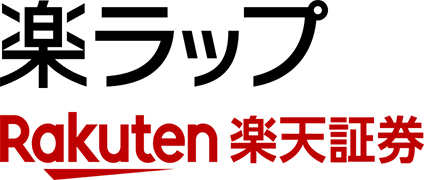 楽ラップ

Rakuten 楽天証券